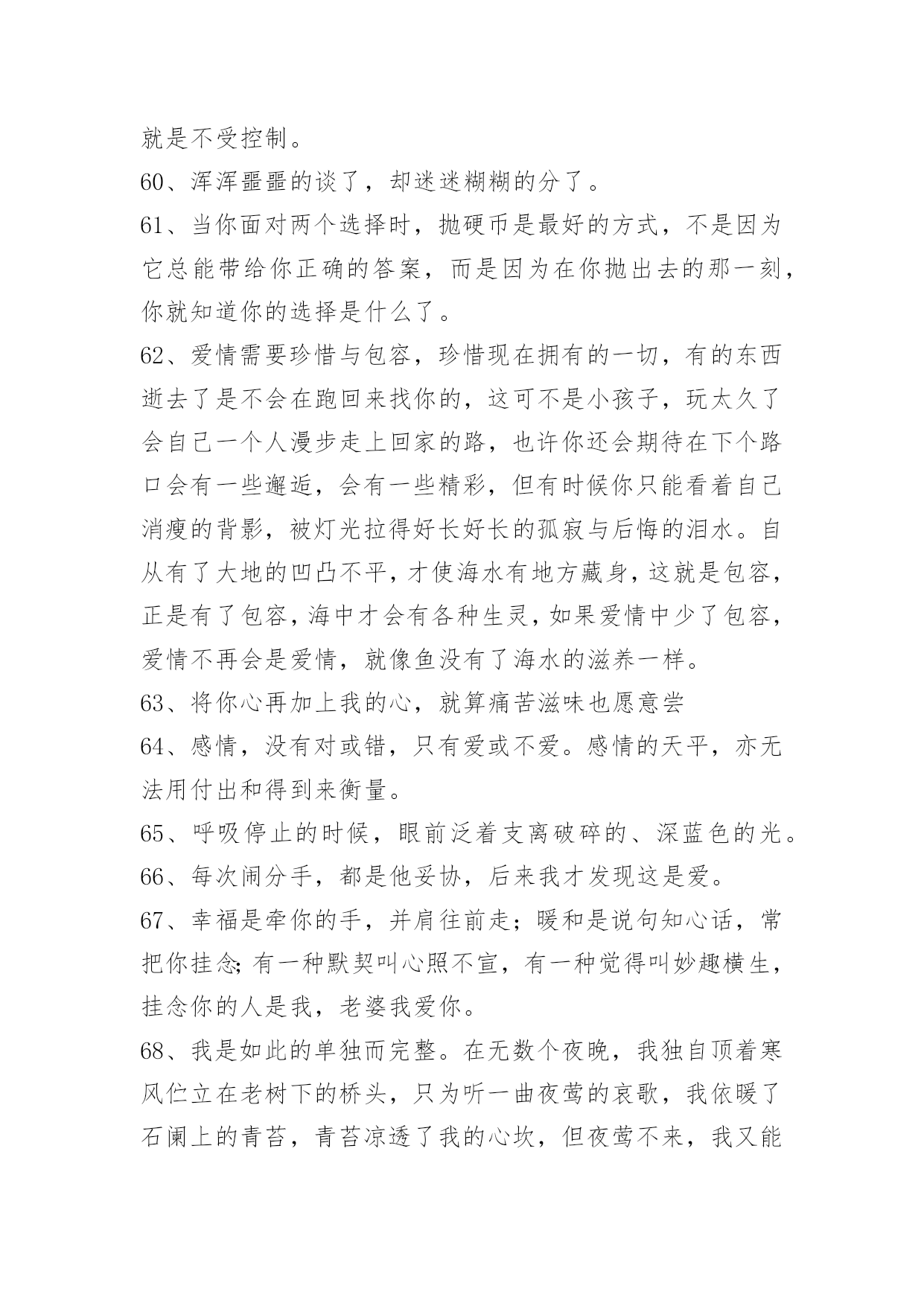 就是不受控制。

60、浑浑噩噩的谈了，却迷迷糊糊的分了。

61、当你面对两个选择时，抛硬币是最好的方式，不是因为它总能带给你正确的答案，而是因为在你抛出去的那一刻，你就知道你的选择是什么了。

62、爱情需要珍惜与包容，珍惜现在拥有的一切，有的东西逝去了是不会在跑回来找你的，这可不是小孩子，玩太久了会自己一个人漫步走上回家的路，也许你还会期待在下个路口会有一些邂逅，会有一些精彩，但有时候你只能看着自己消瘦的背影，被灯光拉得好长好长的孤寂与后悔的泪水。自从有了大地的凹凸不平，才使海水有地方藏身，这就是包容，正是有了包容，海中才会有各种生灵，如果爱情中少了包容，爱情不再会是爱情，就像鱼没有了海水的滋养一样。

63、将你心再加上我的心，就算痛苦滋味也愿意尝

64、感情，没有对或错，只有爱或不爱。感情的天平，亦无法用付出和得到来衡量。

65、呼吸停止的时候，眼前泛着支离破碎的、深蓝色的光。

66、每次闹分手，都是他妥协，后来我才发现这是爱。

67、幸福是牵你的手，并肩往前走；暖和是说句知心话，常把你挂念;有一种默契叫心照不宣，有一种觉得叫妙趣横生，挂念你的人是我，老婆我爱你。

68、我是如此的单独而完整。在无数个夜晚，我独自顶着寒风伫立在老树下的桥头，只为听一曲夜莺的哀歌，我依暖了石阑上的青苔，青苔凉透了我的心坎，但夜莺不来，我又能